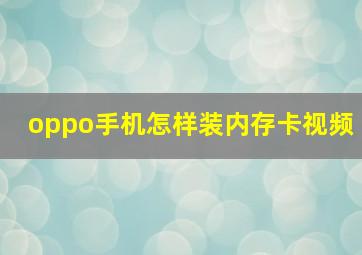 oppo手机怎样装内存卡视频